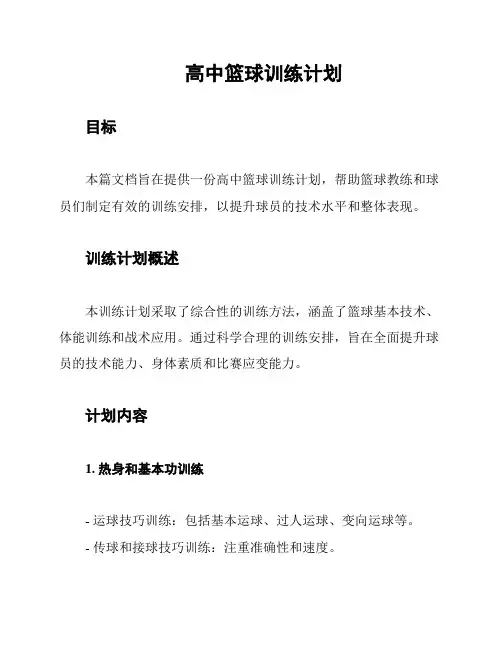 高中篮球训练计划

目标

本篇文档旨在提供一份高中篮球训练计划，帮助篮球教练和球员们制定有效的训练安排，以提升球员的技术水平和整体表现。

训练计划概述

本训练计划采取了综合性的训练方法，涵盖了篮球基本技术、体能训练和战术应用。通过科学合理的训练安排，旨在全面提升球员的技术能力、身体素质和比赛应变能力。

计划内容

1. 热身和基本功训练

- 运球技巧训练：包括基本运球、过人运球、变向运球等。
- 传球和接球技巧训练：注重准确性和速度。